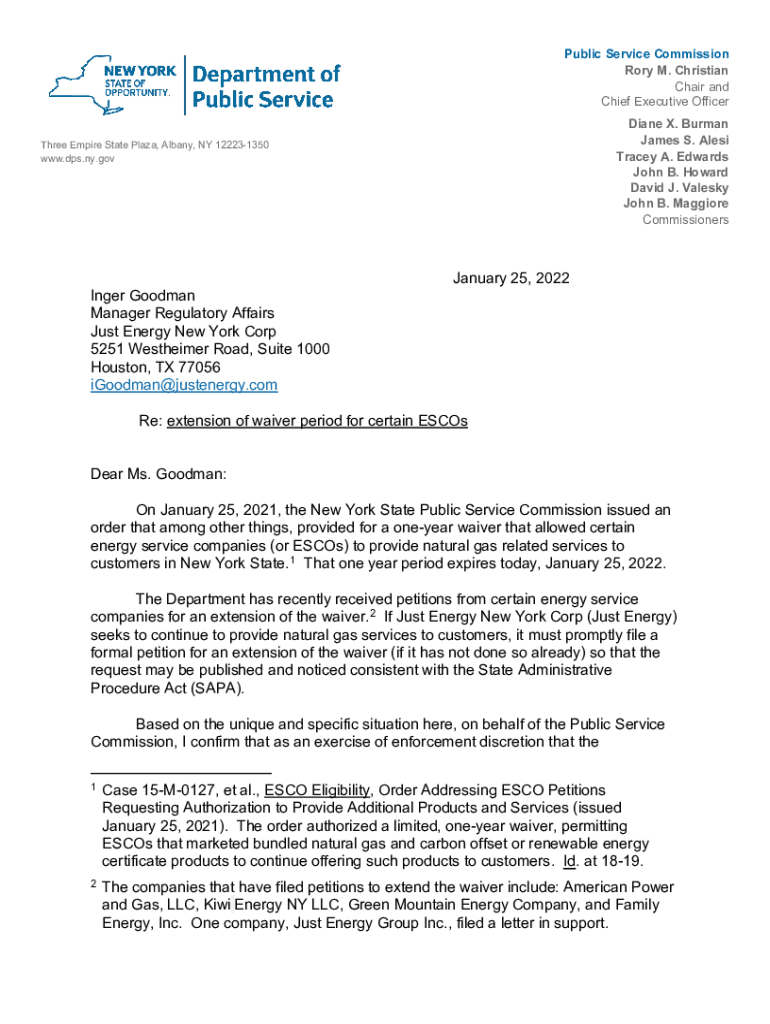 NEW YORK STATE OF OPPORTUNITY. Department of Public Service

Three Empire State Plaza, Albany, NY 12223-1350
www.dps.ny.gov

Public Service Commission
Rory M. Christian
Chair and
Chief Executive Officer
Diane X. Burman
James S. Alesi
Tracey A. Edwards
John B. Howard
David J. Valesky
John B. Maggiore
Commissioners

January 25, 2022

Inger Goodman
Manager Regulatory Affairs
Just Energy New York Corp
5251 Westheimer Road, Suite 1000
Houston, TX 77056
iGoodman@justenergy.com

Re: extension of waiver period for certain ESCOs

Dear Ms. Goodman:

On January 25, 2021, the New York State Public Service Commission issued an order that among other things, provided for a one-year waiver that allowed certain energy service companies (or ESCOs) to provide natural gas related services to customers in New York State.$^1$ That one year period expires today, January 25, 2022.

The Department has recently received petitions from certain energy service companies for an extension of the waiver.$^2$ If Just Energy New York Corp (Just Energy) seeks to continue to provide natural gas services to customers, it must promptly file a formal petition for an extension of the waiver (if it has not done so already) so that the request may be published and noticed consistent with the State Administrative Procedure Act (SAPA).

Based on the unique and specific situation here, on behalf of the Public Service Commission, I confirm that as an exercise of enforcement discretion that the

$^1$ Case 15-M-0127, et al., ESCO Eligibility, Order Addressing ESCO Petitions Requesting Authorization to Provide Additional Products and Services (issued January 25, 2021). The order authorized a limited, one-year waiver, permitting ESCOs that marketed bundled natural gas and carbon offset or renewable energy certificate products to continue offering such products to customers. Id. at 18-19.

$^2$ The companies that have filed petitions to extend the waiver include: American Power and Gas, LLC, Kiwi Energy NY LLC, Green Mountain Energy Company, and Family Energy, Inc. One company, Just Energy Group Inc., filed a letter in support.